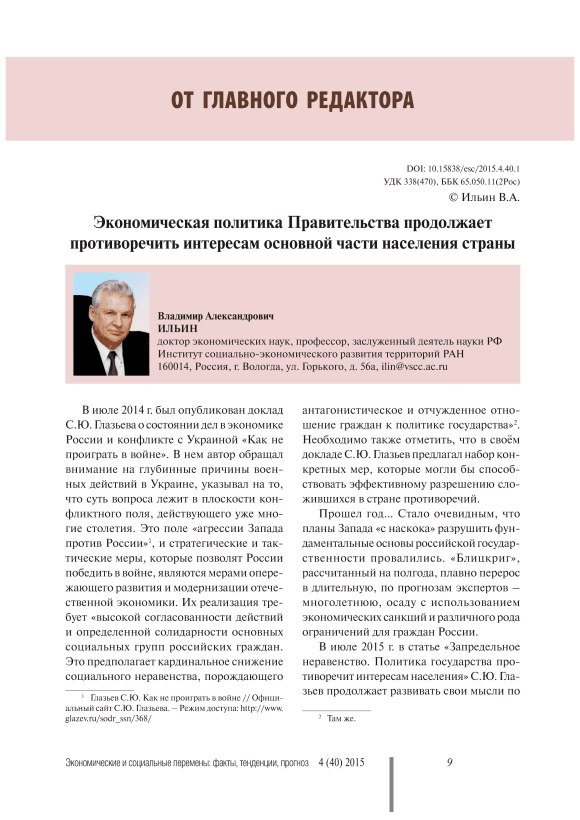 ОТ ГЛАВНОГО РЕДАКТОРА

DOI: 10.15838/esc/2015.4.40.1
УДК 338(470), ББК 65.050.11(2Рос)
© Ильин В.А.

Экономическая политика Правительства продолжает противоречить интересам основной части населения страны

Владимир Александрович
ИЛЬИН
доктор экономических наук, профессор, заслуженный деятель науки РФ
Институт социально-экономического развития территорий РАН
160014, Россия, г. Вологда, ул. Горького, д. 56а, ilin@vscc.ac.ru

В июле 2014 г. был опубликован доклад С.Ю. Глазьева о состоянии дел в экономике России и конфликте с Украиной «Как не проиграть в войне». В нем автор обращал внимание на глубинные причины военных действий в Украине, указывал на то, что суть вопроса лежит в плоскости конфликтного поля, действующего уже многие столетия. Это поле «агрессии Запада против России»$^1$, и стратегические и тактические меры, которые позволят России победить в войне, являются мерами опережающего развития и модернизации отечественной экономики. Их реализация требует «высокой согласованности действий и определенной солидарности основных социальных групп российских граждан. Это предполагает кардинальное снижение социального неравенства, порождающего

$^1$ Глазьев С.Ю. Как не проиграть в войне // Официальный сайт С.Ю. Глазьева. – Режим доступа: http://www.glazev.ru/sodr_ssn/368/

антагонистическое и отчужденное отношение граждан к политике государства»$^2$. Необходимо также отметить, что в своём докладе С.Ю. Глазьев предлагал набор конкретных мер, которые могли бы способствовать эффективному разрешению сложившихся в стране противоречий.

Прошел год... Стало очевидным, что планы Запада «с наскока» разрушить фундаментальные основы российской государственности провалились. «Блицкриг», рассчитанный на полгода, плавно перерос в длительную, по прогнозам экспертов – многолетнюю, осаду с использованием экономических санкций и различного рода ограничений для граждан России.

В июле 2015 г. в статье «Запредельное неравенство. Политика государства противоречит интересам населения» С.Ю. Глазьев продолжает развивать свои мысли по

$^2$ Там же.

Экономические и социальные перемены: факты, тенденции, прогноз 4 (40) 2015 9